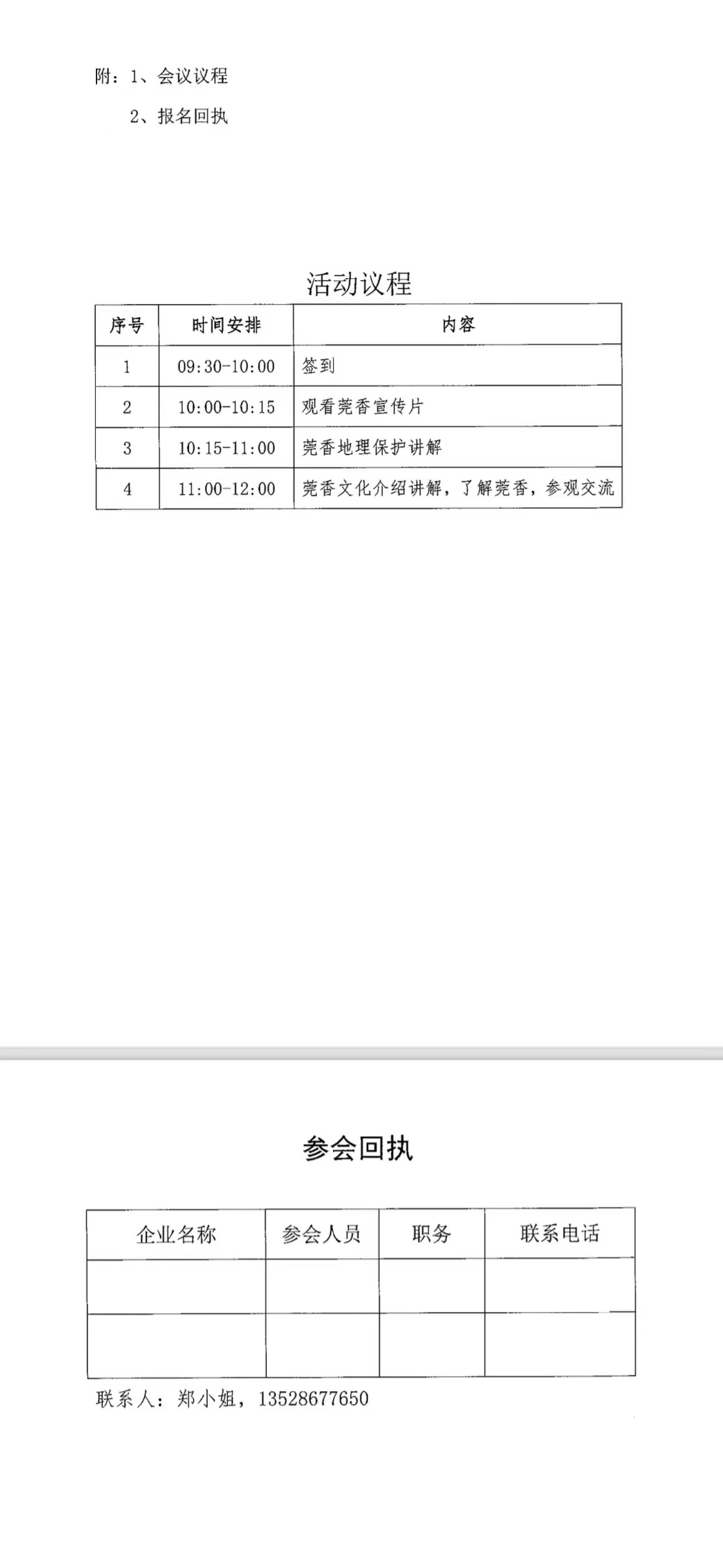 附：1、会议议程

2、报名回执

活动议程

| 序号 | 时间安排 | 内容 |
|---|---|---|
| 1 | 09:30-10:00 | 签到 |
| 2 | 10:00-10:15 | 观看莞香宣传片 |
| 3 | 10:15-11:00 | 莞香地理保护讲解 |
| 4 | 11:00-12:00 | 莞香文化介绍讲解，了解莞香，参观交流 |

参会回执

| 企业名称 | 参会人员 | 职务 | 联系电话 |
|---|---|---|---|
|  |  |  |  |
|  |  |  |  |

联系人：郑小姐，13528677650